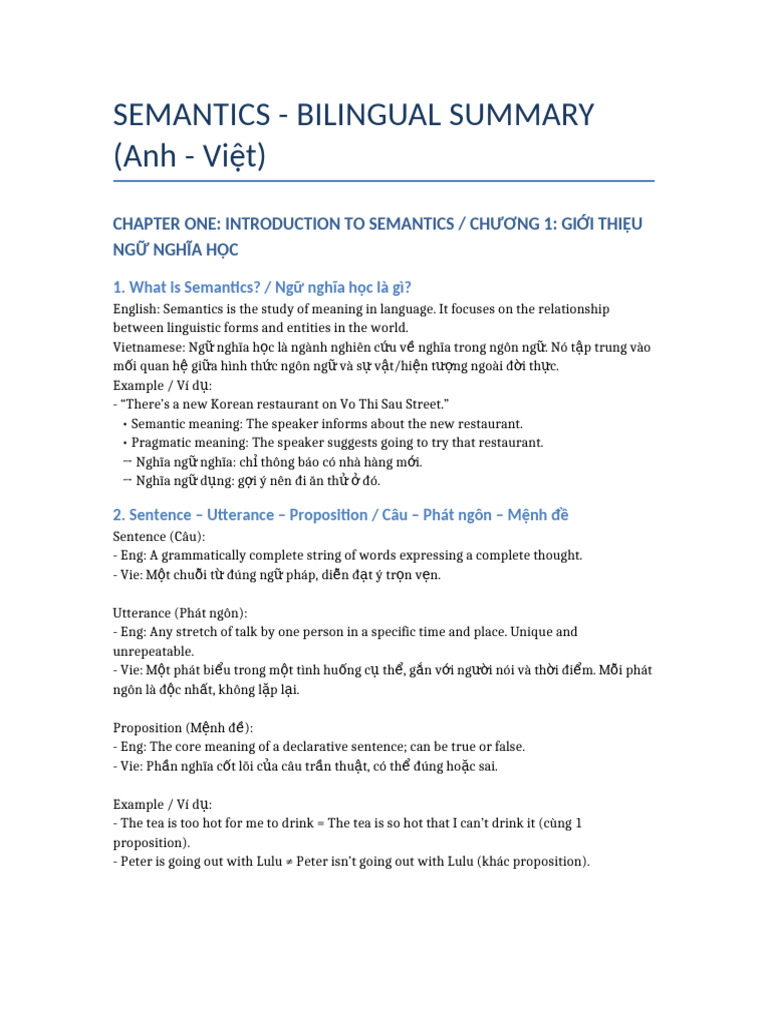 SEMANTICS - BILINGUAL SUMMARY (Anh - Việt)

CHAPTER ONE: INTRODUCTION TO SEMANTICS / CHƯƠNG 1: GIỚI THIỆU NGỮ NGHĨA HỌC

1. What is Semantics? / Ngữ nghĩa học là gì?

English: Semantics is the study of meaning in language. It focuses on the relationship between linguistic forms and entities in the world.
Vietnamese: Ngữ nghĩa học là ngành nghiên cứu về nghĩa trong ngôn ngữ. Nó tập trung vào mối quan hệ giữa hình thức ngôn ngữ và sự vật/hiện tượng ngoài đời thực.
Example / Ví dụ:
- "There's a new Korean restaurant on Vo Thi Sau Street."
• Semantic meaning: The speaker informs about the new restaurant.
• Pragmatic meaning: The speaker suggests going to try that restaurant.
→ Nghĩa ngữ nghĩa: chỉ thông báo có nhà hàng mới.
→ Nghĩa ngữ dụng: gợi ý nên đi ăn thử ở đó.

2. Sentence – Utterance – Proposition / Câu – Phát ngôn – Mệnh đề

Sentence (Câu):
- Eng: A grammatically complete string of words expressing a complete thought.
- Vie: Một chuỗi từ đúng ngữ pháp, diễn đạt ý trọn vẹn.

Utterance (Phát ngôn):
- Eng: Any stretch of talk by one person in a specific time and place. Unique and unrepeatable.
- Vie: Một phát biểu trong một tình huống cụ thể, gắn với người nói và thời điểm. Mỗi phát ngôn là độc nhất, không lặp lại.

Proposition (Mệnh đề):
- Eng: The core meaning of a declarative sentence; can be true or false.
- Vie: Phần nghĩa cốt lõi của câu trần thuật, có thể đúng hoặc sai.

Example / Ví dụ:
- The tea is too hot for me to drink = The tea is so hot that I can't drink it (cùng 1 proposition).
- Peter is going out with Lulu ≠ Peter isn't going out with Lulu (khác proposition).